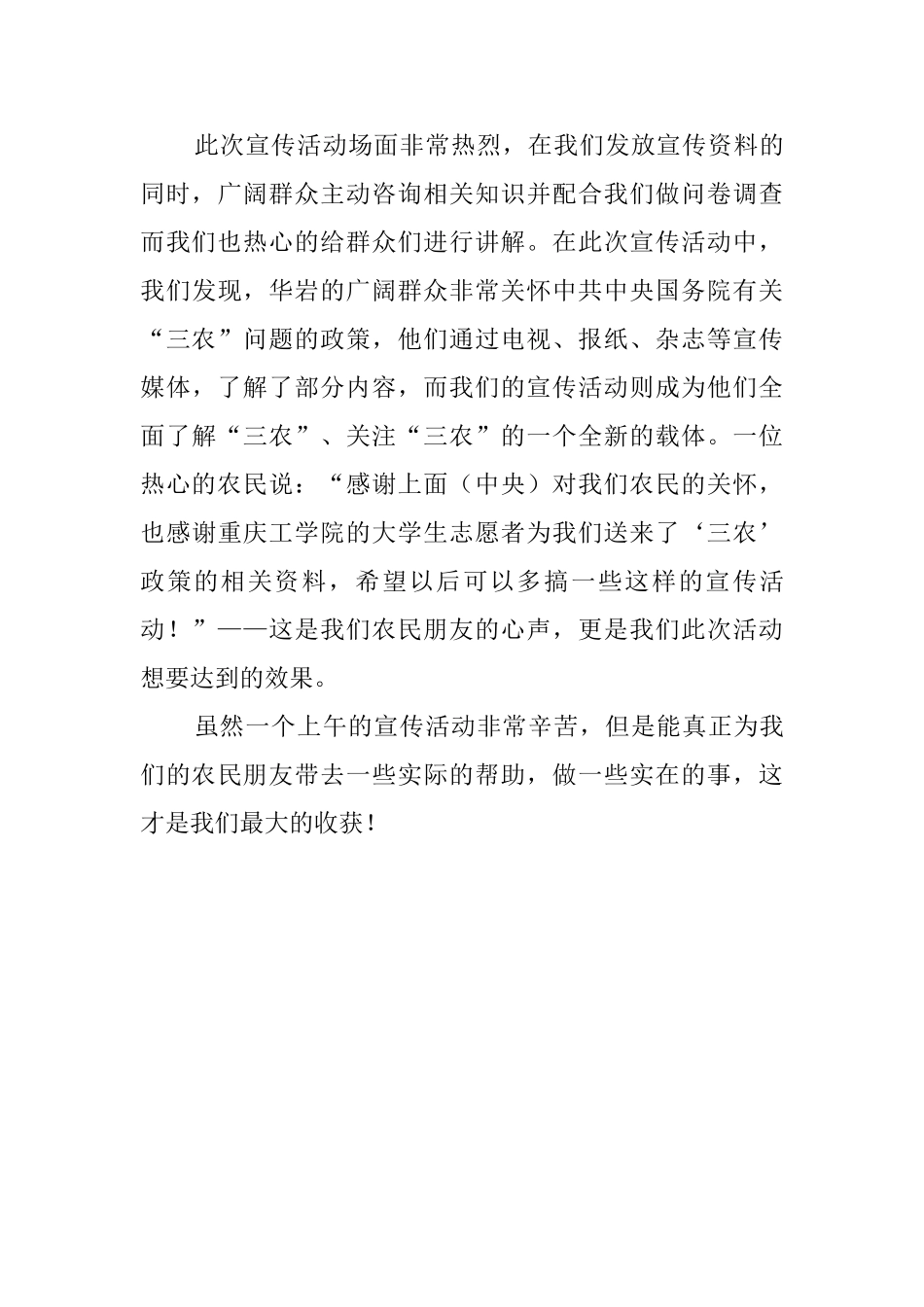 此次宣传活动场面非常热烈，在我们发放宣传资料的同时，广阔群众主动咨询相关知识并配合我们做问卷调查而我们也热心的给群众们进行讲解。在此次宣传活动中，我们发现，华岩的广阔群众非常关怀中共中央国务院有关“三农”问题的政策，他们通过电视、报纸、杂志等宣传媒体，了解了部分内容，而我们的宣传活动则成为他们全面了解“三农”、关注“三农”的一个全新的载体。一位热心的农民说：“感谢上面（中央）对我们农民的关怀，也感谢重庆工学院的大学生志愿者为我们送来了‘三农’政策的相关资料，希望以后可以多搞一些这样的宣传活动！”——这是我们农民朋友的心声，更是我们此次活动想要达到的效果。

虽然一个上午的宣传活动非常辛苦，但是能真正为我们的农民朋友带去一些实际的帮助，做一些实在的事，这才是我们最大的收获！